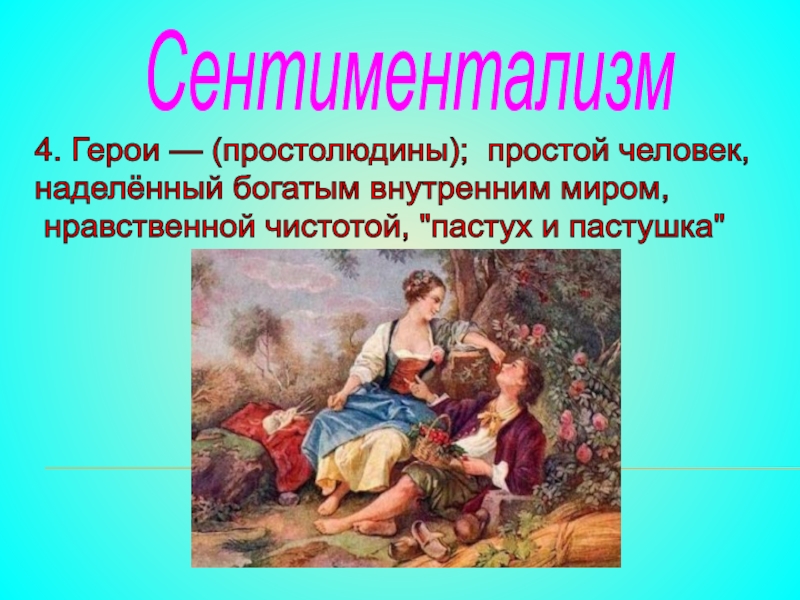 Сентиментализм

4. Герои — (простолюдины); простой человек, наделённый богатым внутренним миром, нравственной чистотой, "пастух и пастушка"